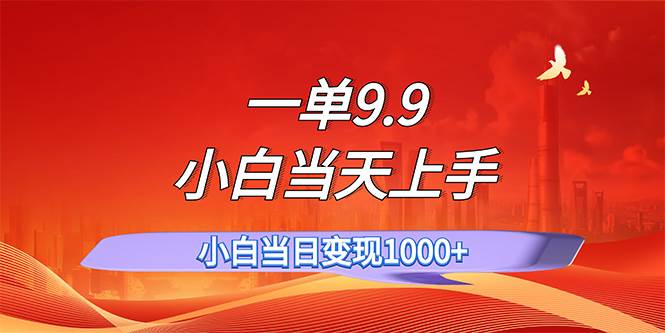 一单9.9
小白当天上手

小白当日变现1000+